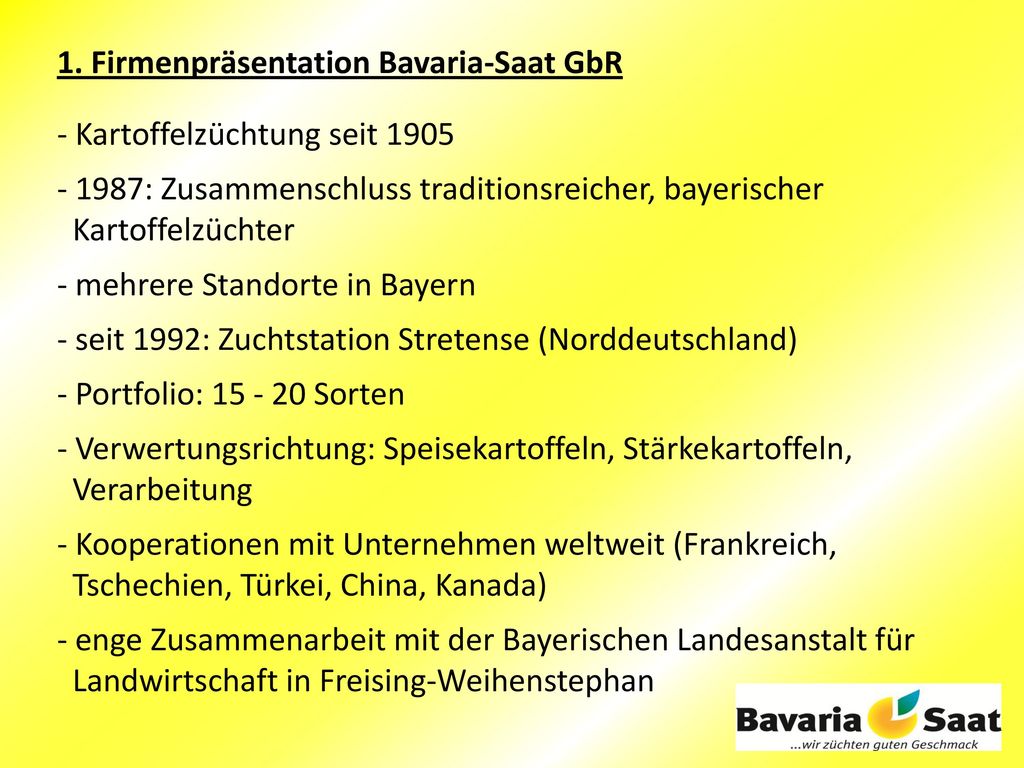 1. Firmenpräsentation Bavaria-Saat GbR

- Kartoffelzüchtung seit 1905

- 1987: Zusammenschluss traditionsreicher, bayerischer Kartoffelzüchter

- mehrere Standorte in Bayern

- seit 1992: Zuchtstation Stretense (Norddeutschland)

- Portfolio: 15 - 20 Sorten

- Verwertungsrichtung: Speisekartoffeln, Stärkekartoffeln, Verarbeitung

- Kooperationen mit Unternehmen weltweit (Frankreich, Tschechien, Türkei, China, Kanada)

- enge Zusammenarbeit mit der Bayerischen Landesanstalt für Landwirtschaft in Freising-Weihenstephan

Bavaria Saat
...wir züchten guten Geschmack